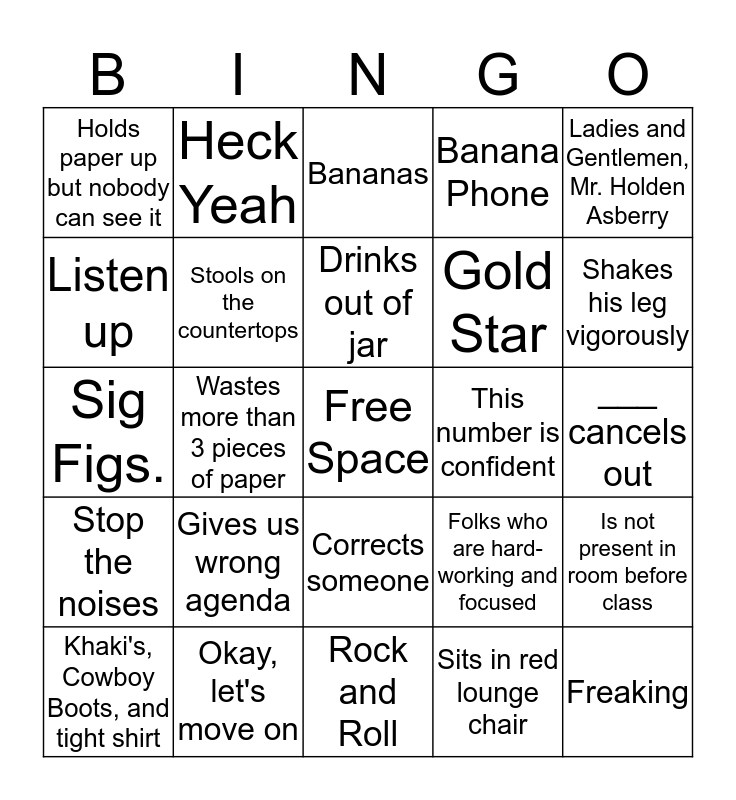 | B | I | N | G | O |
|---|---|---|---|---|
| Holds paper up but nobody can see it | Heck Yeah | Bananas | Banana Phone | Ladies and Gentlemen, Mr. Holden Asberry |
| Listen up | Stools on the countertops | Drinks out of jar | Gold Star | Shakes his leg vigorously |
| Sig Figs. | Wastes more than 3 pieces of paper | Free Space | This number is confident | ____ cancels out |
| Stop the noises | Gives us wrong agenda | Corrects someone | Folks who are hard-working and focused | Is not present in room before class |
| Khaki's, Cowboy Boots, and tight shirt | Okay, let's move on | Rock and Roll | Sits in red lounge chair | Freaking |